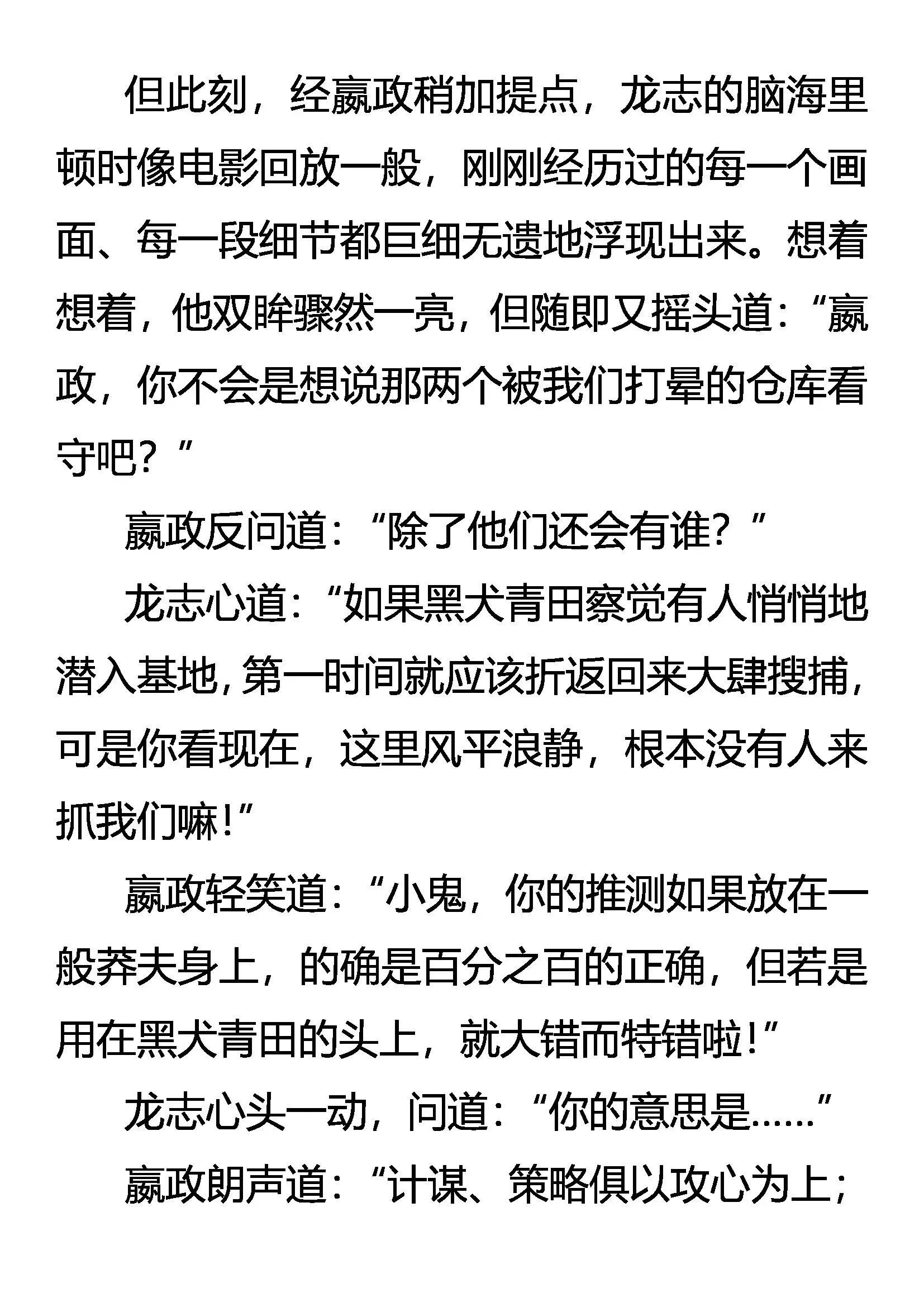 但此刻，经嬴政稍加提点，龙志的脑海里顿时像电影回放一般，刚刚经历过的每一个画面、每一段细节都巨细无遗地浮现出来。想着想着，他双眸骤然一亮，但随即又摇头道：“嬴政，你不会是想说那两个被我们打晕的仓库看守吧？”

嬴政反问道：“除了他们还会有谁？”

龙志心道：“如果黑犬青田察觉有人悄悄地潜入基地，第一时间就应该折返回来大肆搜捕，可是你看现在，这里风平浪静，根本没有人来抓我们嘛！”

嬴政轻笑道：“小鬼，你的推测如果放在一般莽夫身上，的确是百分之百的正确，但若是用在黑犬青田的头上，就大错而特错啦！”

龙志心头一动，问道：“你的意思是……”

嬴政朗声道：“计谋、策略俱以攻心为上；